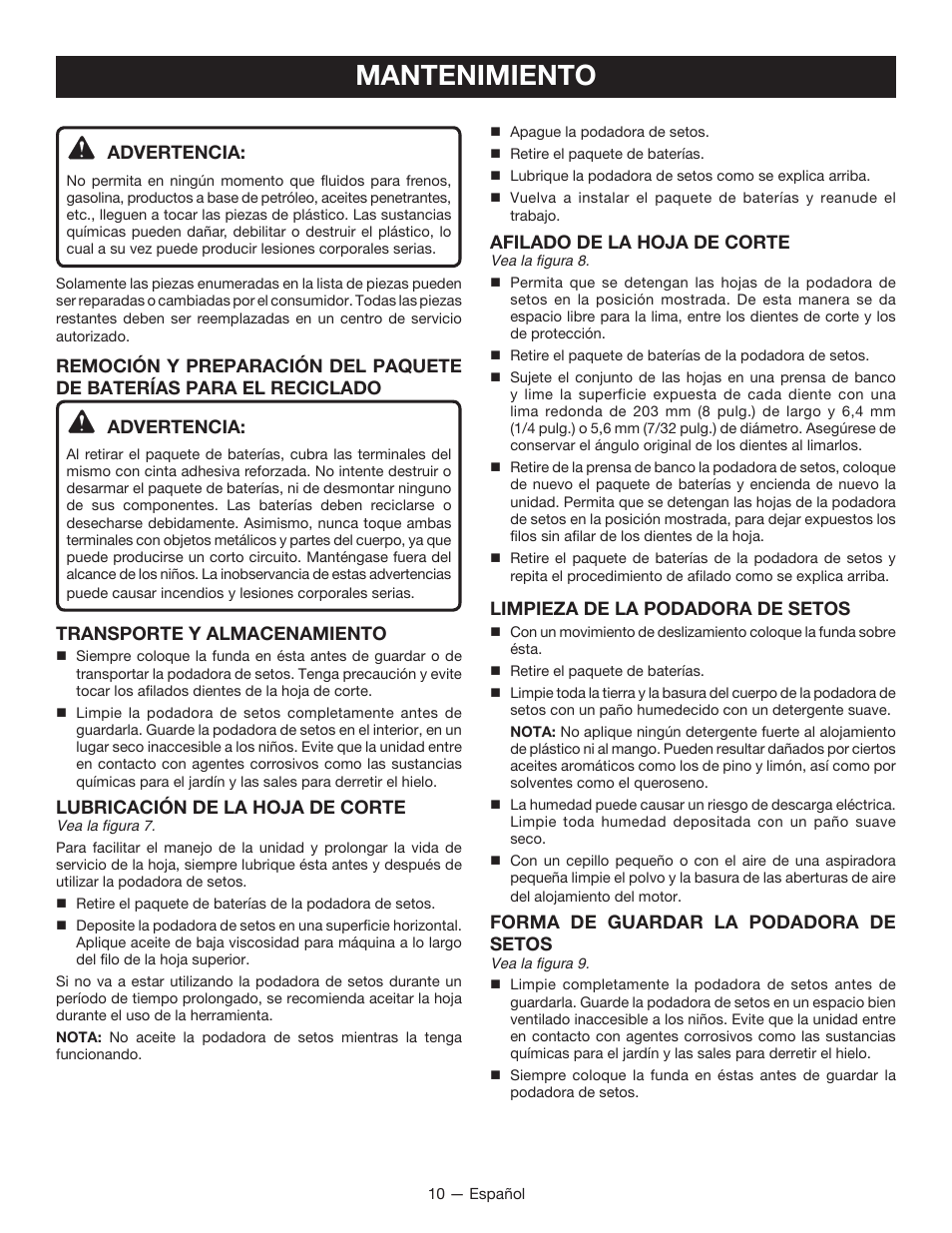 MANTENIMIENTO

ADVERTENCIA:

No permita en ningún momento que fluidos para frenos, gasolina, productos a base de petróleo, aceites penetrantes, etc., lleguen a tocar las piezas de plástico. Las sustancias químicas pueden dañar, debilitar o destruir el plástico, lo cual a su vez puede producir lesiones corporales serias.

Solamente las piezas enumeradas en la lista de piezas pueden ser reparadas o cambiadas por el consumidor. Todas las piezas restantes deben ser reemplazadas en un centro de servicio autorizado.

REMOCIÓN Y PREPARACIÓN DEL PAQUETE DE BATERÍAS PARA EL RECICLADO

ADVERTENCIA:

Al retirar el paquete de baterías, cubra las terminales del mismo con cinta adhesiva reforzada. No intente destruir o desarmar el paquete de baterías, ni de desmontar ninguno de sus componentes. Las baterías deben reciclarse o desecharse debidamente. Asimismo, nunca toque ambas terminales con objetos metálicos y partes del cuerpo, ya que puede producirse un corto circuito. Manténgase fuera del alcance de los niños. La inobservancia de estas advertencias puede causar incendios y lesiones corporales serias.

TRANSPORTE Y ALMACENAMIENTO

■ Siempre coloque la funda en ésta antes de guardar o de transportar la podadora de setos. Tenga precaución y evite tocar los afilados dientes de la hoja de corte.

■ Limpie la podadora de setos completamente antes de guardarla. Guarde la podadora de setos en el interior, en un lugar seco inaccesible a los niños. Evite que la unidad entre en contacto con agentes corrosivos como las sustancias químicas para el jardín y las sales para derretir el hielo.

LUBRICACIÓN DE LA HOJA DE CORTE
Vea la figura 7.

Para facilitar el manejo de la unidad y prolongar la vida de servicio de la hoja, siempre lubrique ésta antes y después de utilizar la podadora de setos.

■ Retire el paquete de baterías de la podadora de setos.

■ Deposite la podadora de setos en una superficie horizontal. Aplique aceite de baja viscosidad para máquina a lo largo del filo de la hoja superior.

Si no va a estar utilizando la podadora de setos durante un período de tiempo prolongado, se recomienda aceitar la hoja durante el uso de la herramienta.

NOTA: No aceite la podadora de setos mientras la tenga funcionando.

■ Apague la podadora de setos.

■ Retire el paquete de baterías.

■ Lubrique la podadora de setos como se explica arriba.

■ Vuelva a instalar el paquete de baterías y reanude el trabajo.

AFILADO DE LA HOJA DE CORTE
Vea la figura 8.

■ Permita que se detengan las hojas de la podadora de setos en la posición mostrada. De esta manera se da espacio libre para la lima, entre los dientes de corte y los de protección.

■ Retire el paquete de baterías de la podadora de setos.

■ Sujete el conjunto de las hojas en una prensa de banco y lime la superficie expuesta de cada diente con una lima redonda de 203 mm (8 pulg.) de largo y 6,4 mm (1/4 pulg.) o 5,6 mm (7/32 pulg.) de diámetro. Asegúrese de conservar el ángulo original de los dientes al limarlos.

■ Retire de la prensa de banco la podadora de setos, coloque de nuevo el paquete de baterías y encienda de nuevo la unidad. Permita que se detengan las hojas de la podadora de setos en la posición mostrada, para dejar expuestos los filos sin afilar de los dientes de la hoja.

■ Retire el paquete de baterías de la podadora de setos y repita el procedimiento de afilado como se explica arriba.

LIMPIEZA DE LA PODADORA DE SETOS

■ Con un movimiento de deslizamiento coloque la funda sobre ésta.

■ Retire el paquete de baterías.

■ Limpie toda la tierra y la basura del cuerpo de la podadora de setos con un paño humedecido con un detergente suave.

NOTA: No aplique ningún detergente fuerte al alojamiento de plástico ni al mango. Pueden resultar dañados por ciertos aceites aromáticos como los de pino y limón, así como por solventes como el queroseno.

■ La humedad puede causar un riesgo de descarga eléctrica. Limpie toda humedad depositada con un paño suave seco.

■ Con un cepillo pequeño o con el aire de una aspiradora pequeña limpie el polvo y la basura de las aberturas de aire del alojamiento del motor.

FORMA DE GUARDAR LA PODADORA DE SETOS
Vea la figura 9.

■ Limpie completamente la podadora de setos antes de guardarla. Guarde la podadora de setos en un espacio bien ventilado inaccesible a los niños. Evite que la unidad entre en contacto con agentes corrosivos como las sustancias químicas para el jardín y las sales para derretir el hielo.

■ Siempre coloque la funda en éstas antes de guardar la podadora de setos.

10 — Español